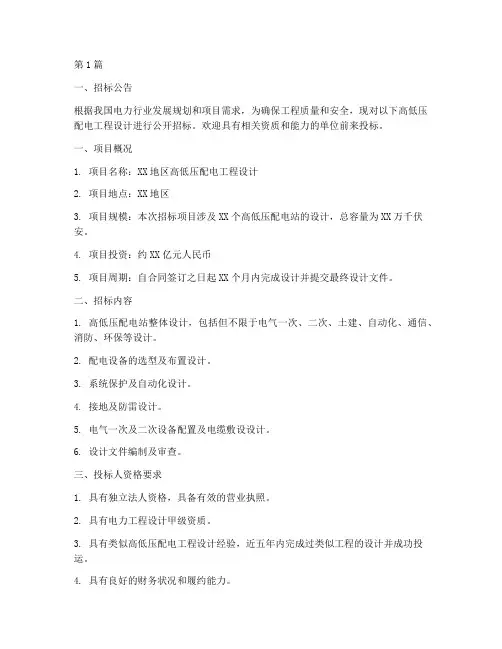 第1篇

一、招标公告

根据我国电力行业发展规划和项目需求，为确保工程质量和安全，现对以下高低压配电工程设计进行公开招标。欢迎具有相关资质和能力的单位前来投标。

一、项目概况

1. 项目名称：XX地区高低压配电工程设计

2. 项目地点：XX地区

3. 项目规模：本次招标项目涉及XX个高低压配电站的设计，总容量为XX万千伏安。

4. 项目投资：约XX亿元人民币

5. 项目周期：自合同签订之日起XX个月内完成设计并提交最终设计文件。

二、招标内容

1. 高低压配电站整体设计，包括但不限于电气一次、二次、土建、自动化、通信、消防、环保等设计。

2. 配电设备的选型及布置设计。

3. 系统保护及自动化设计。

4. 接地及防雷设计。

5. 电气一次及二次设备配置及电缆敷设设计。

6. 设计文件编制及审查。

三、投标人资格要求

1. 具有独立法人资格，具备有效的营业执照。

2. 具有电力工程设计甲级资质。

3. 具有类似高低压配电工程设计经验，近五年内完成过类似工程的设计并成功投运。

4. 具有良好的财务状况和履约能力。